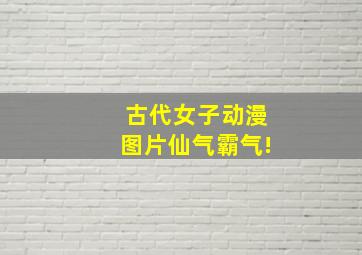 古代女子动漫
图片仙气霸气!